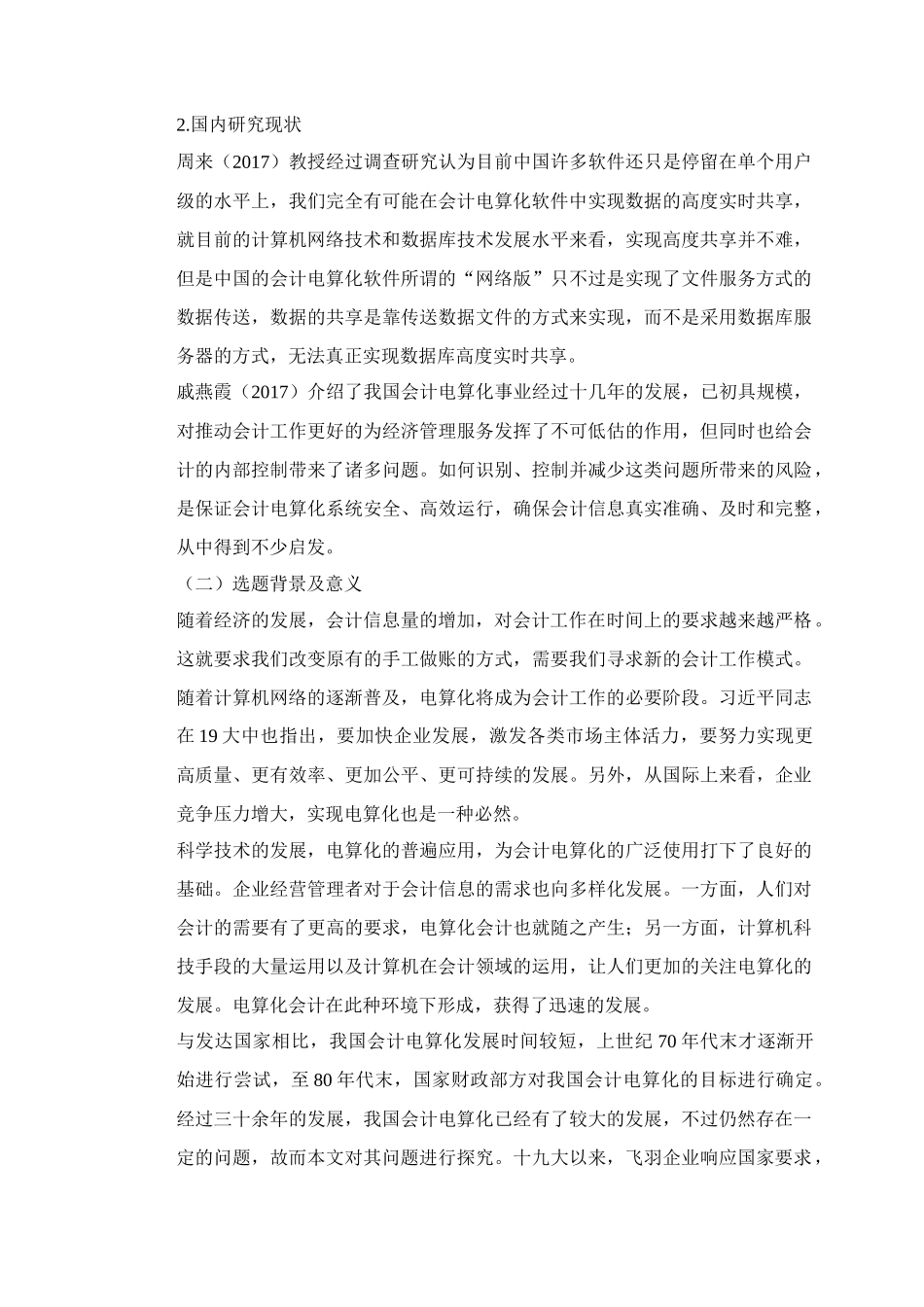 2.国内研究现状

周来（2017）教授经过调查研究认为目前中国许多软件还只是停留在单个用户级的水平上，我们完全有可能在会计电算化软件中实现数据的高度实时共享，就目前的计算机网络技术和数据库技术发展水平来看，实现高度共享并不难，但是中国的会计电算化软件所谓的“网络版”只不过是实现了文件服务方式的数据传送，数据的共享是靠传送数据文件的方式来实现，而不是采用数据库服务器的方式，无法真正实现数据库高度实时共享。

戚燕霞（2017）介绍了我国会计电算化事业经过十几年的发展，已初具规模，对推动会计工作更好的为经济管理服务发挥了不可低估的作用，但同时也给会计的内部控制带来了诸多问题。如何识别、控制并减少这类问题所带来的风险，是保证会计电算化系统安全、高效运行，确保会计信息真实准确、及时和完整，从中得到不少启发。

（二）选题背景及意义

随着经济的发展，会计信息量的增加，对会计工作在时间上的要求越来越严格。这就要求我们改变原有的手工做账的方式，需要我们寻求新的会计工作模式。随着计算机网络的逐渐普及，电算化将成为会计工作的必要阶段。习近平同志在 19 大中也指出，要加快企业发展，激发各类市场主体活力，要努力实现更高质量、更有效率、更加公平、更可持续的发展。另外，从国际上来看，企业竞争压力增大，实现电算化也是一种必然。

科学技术的发展，电算化的普遍应用，为会计电算化的广泛使用打下了良好的基础。企业经营管理者对于会计信息的需求也向多样化发展。一方面，人们对会计的需要有了更高的要求，电算化会计也就随之产生；另一方面，计算机科技手段的大量运用以及计算机在会计领域的运用，让人们更加的关注电算化的发展。电算化会计在此种环境下形成，获得了迅速的发展。

与发达国家相比，我国会计电算化发展时间较短，上世纪 70 年代末才逐渐开始进行尝试，至 80 年代末，国家财政部方对我国会计电算化的目标进行确定。经过三十余年的发展，我国会计电算化已经有了较大的发展，不过仍然存在一定的问题，故而本文对其问题进行探究。十九大以来，飞羽企业响应国家要求，